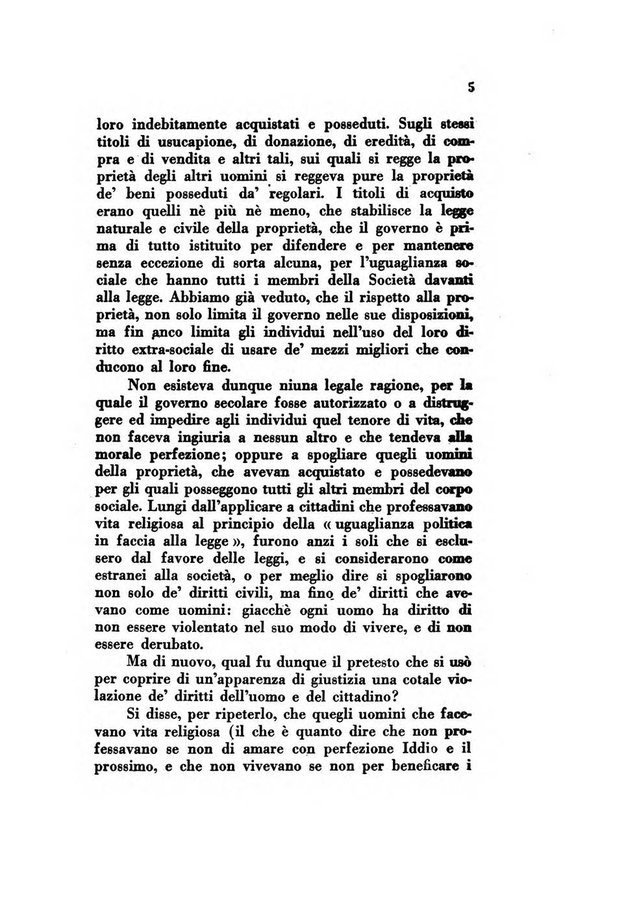 5

loro indebitamente acquistati e posseduti. Sugli stessi titoli di usucapione, di donazione, di eredità, di compra e di vendita e altri tali, sui quali si regge la proprietà degli altri uomini si reggeva pure la proprietà de' beni posseduti da' regolari. I titoli di acquisto erano quelli nè più nè meno, che stabilisce la legge naturale e civile della proprietà, che il governo è prima di tutto istituito per difendere e per mantenere senza eccezione di sorta alcuna, per l'uguaglianza sociale che hanno tutti i membri della Società davanti alla legge. Abbiamo già veduto, che il rispetto alla proprietà, non solo limita il governo nelle sue disposizioni, ma fin anco limita gli individui nell'uso del loro diritto extra-sociale di usare de' mezzi migliori che conducono al loro fine.

Non esisteva dunque niuna legale ragione, per la quale il governo secolare fosse autorizzato o a distruggere ed impedire agli individui quel tenore di vita, che non faceva ingiuria a nessun altro e che tendeva alla morale perfezione; oppure a spogliare quegli uomini della proprietà, che avevan acquistato e possedevano per gli quali posseggono tutti gli altri membri del corpo sociale. Lungi dall'applicare a cittadini che professavano vita religiosa al principio della « uguaglianza politica in faccia alla legge », furono anzi i soli che si esclusero dal favore delle leggi, e si considerarono come estranei alla società, o per meglio dire si spogliarono non solo de' diritti civili, ma fino de' diritti che avevano come uomini: giacchè ogni uomo ha diritto di non essere violentato nel suo modo di vivere, e di non essere derubato.

Ma di nuovo, qual fu dunque il pretesto che si usò per coprire di un'apparenza di giustizia una cotale violazione de' diritti dell'uomo e del cittadino?

Si disse, per ripeterlo, che quegli uomini che facevano vita religiosa (il che è quanto dire che non professavano se non di amare con perfezione Iddio e il prossimo, e che non vivevano se non per beneficare i